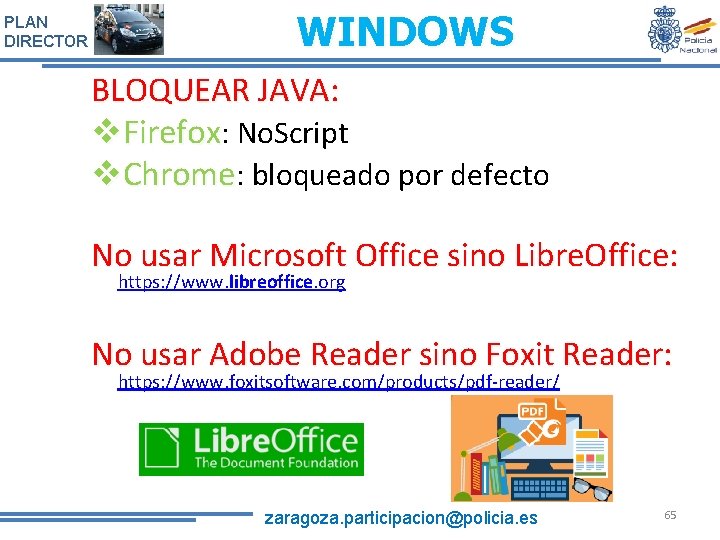 PLAN DIRECTOR

WINDOWS

Policía Nacional

BLOQUEAR JAVA:
❖Firefox: NoScript
❖Chrome: bloqueado por defecto

No usar Microsoft Office sino LibreOffice:
https://www.libreoffice.org

No usar Adobe Reader sino Foxit Reader:
https://www.foxitsoftware.com/products/pdf-reader/

LibreOffice
The Document Foundation

PDF

zaragoza.participacion@policia.es

65